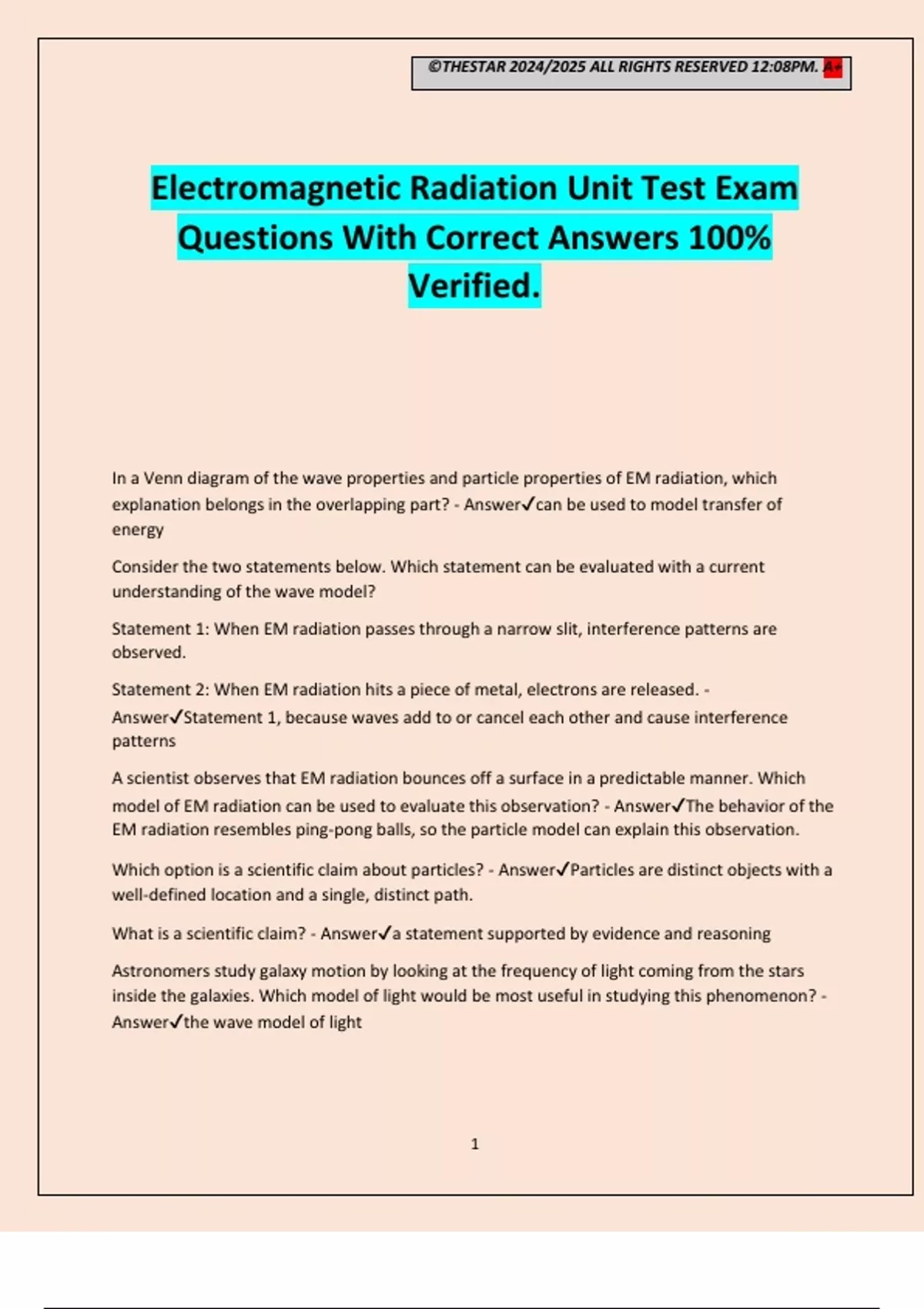 ©THESTAR 2024/2025 ALL RIGHTS RESERVED 12:08PM. A+

Electromagnetic Radiation Unit Test Exam Questions With Correct Answers 100% Verified.

In a Venn diagram of the wave properties and particle properties of EM radiation, which explanation belongs in the overlapping part? - Answer✓can be used to model transfer of energy

Consider the two statements below. Which statement can be evaluated with a current understanding of the wave model?

Statement 1: When EM radiation passes through a narrow slit, interference patterns are observed.

Statement 2: When EM radiation hits a piece of metal, electrons are released. - Answer✓Statement 1, because waves add to or cancel each other and cause interference patterns

A scientist observes that EM radiation bounces off a surface in a predictable manner. Which model of EM radiation can be used to evaluate this observation? - Answer✓The behavior of the EM radiation resembles ping-pong balls, so the particle model can explain this observation.

Which option is a scientific claim about particles? - Answer✓Particles are distinct objects with a well-defined location and a single, distinct path.

What is a scientific claim? - Answer✓a statement supported by evidence and reasoning

Astronomers study galaxy motion by looking at the frequency of light coming from the stars inside the galaxies. Which model of light would be most useful in studying this phenomenon? - Answer✓the wave model of light

1